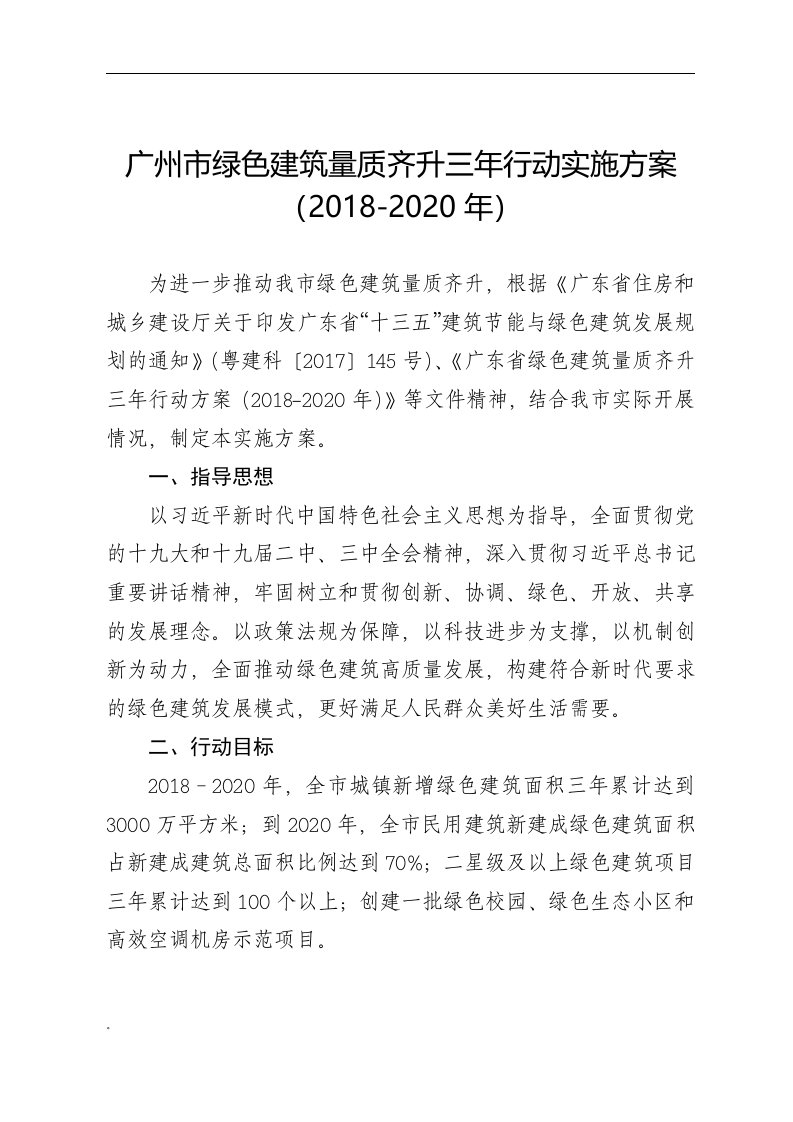 广州市绿色建筑量质齐升三年行动实施方案
(2018-2020 年)

为进一步推动我市绿色建筑量质齐升，根据《广东省住房和城乡建设厅关于印发广东省“十三五”建筑节能与绿色建筑发展规划的通知》(粤建科〔2017〕145 号)、《广东省绿色建筑量质齐升三年行动方案（2018-2020 年)》等文件精神，结合我市实际开展情况，制定本实施方案。

一、指导思想

以习近平新时代中国特色社会主义思想为指导，全面贯彻党的十九大和十九届二中、三中全会精神，深入贯彻习近平总书记重要讲话精神，牢固树立和贯彻创新、协调、绿色、开放、共享的发展理念。以政策法规为保障，以科技进步为支撑，以机制创新为动力，全面推动绿色建筑高质量发展，构建符合新时代要求的绿色建筑发展模式，更好满足人民群众美好生活需要。

二、行动目标

2018－2020 年，全市城镇新增绿色建筑面积三年累计达到 3000 万平方米；到 2020 年，全市民用建筑新建成绿色建筑面积占新建成建筑总面积比例达到 70%；二星级及以上绿色建筑项目三年累计达到 100 个以上；创建一批绿色校园、绿色生态小区和高效空调机房示范项目。

.